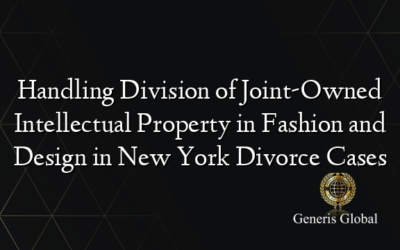 Handling Division of Joint-Owned Intellectual Property in Fashion and Design in New York Divorce Cases

Generis Global